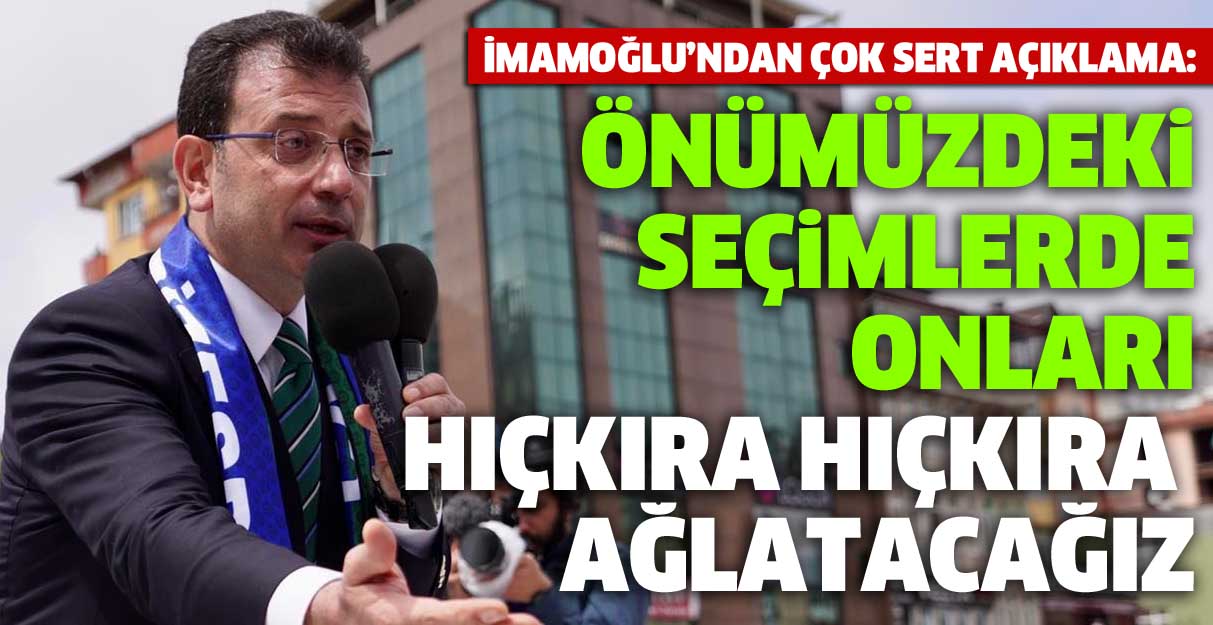 İMAMOĞLU'NDAN ÇOK SERT AÇIKLAMA:

ÖNÜMÜZDEKİ SEÇİMLERDE ONLARI HIÇKIRA HIÇKIRA AĞLATACAĞIZ